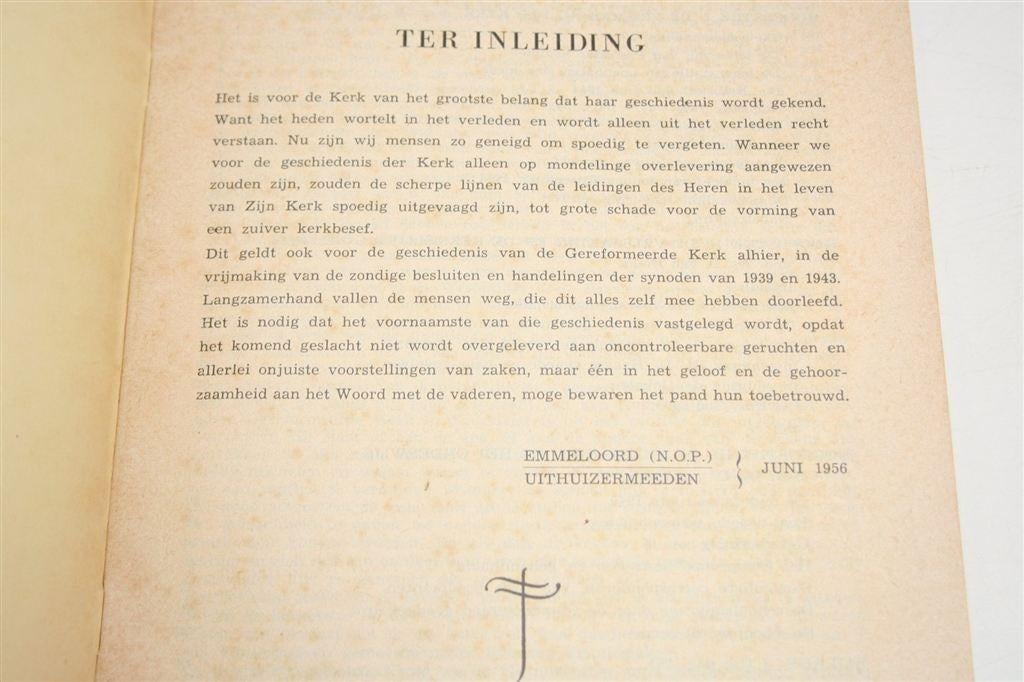 TER INLEIDING

Het is voor de Kerk van het grootste belang dat haar geschiedenis wordt gekend. Want het heden wortelt in het verleden en wordt alleen uit het verleden recht verstaan. Nu zijn wij mensen zo geneigd om spoedig te vergeten. Wanneer we voor de geschiedenis der Kerk alleen op mondelinge overlevering aangewezen zouden zijn, zouden de scherpe lijnen van de leidingen des Heren in het leven van Zijn Kerk spoedig uitgevaagd zijn, tot grote schade voor de vorming van een zuiver kerkbesef.
Dit geldt ook voor de geschiedenis van de Gereformeerde Kerk alhier, in de vrijmaking van de zondige besluiten en handelingen der synoden van 1939 en 1943. Langzamerhand vallen de mensen weg, die dit alles zelf mee hebben doorleefd. Het is nodig dat het voornaamste van die geschiedenis vastgelegd wordt, opdat het komend geslacht niet wordt overgeleverd aan oncontroleerbare geruchten en allerlei onjuiste voorstellingen van zaken, maar één in het geloof en de gehoorzaamheid aan het Woord met de vaderen, moge bewaren het pand hun toebetrouwd.

EMMELOORD (N.O.P.)
UITHUIZERMEEDEN
JUNI 1956